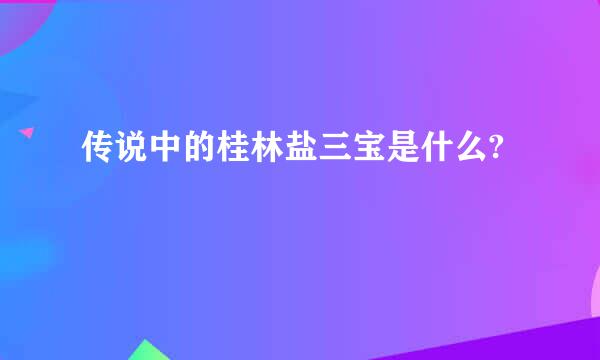 传说中的桂林盐三宝是什么?